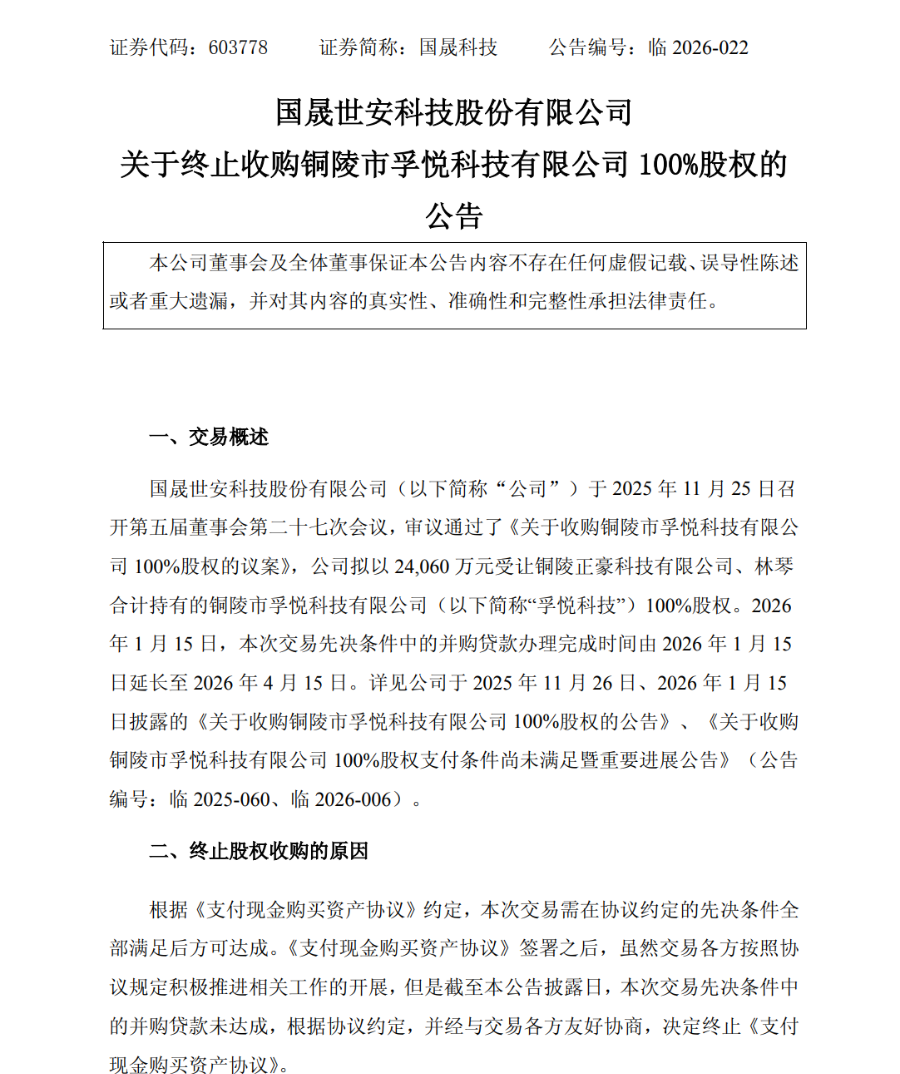 证券代码：603778　　证券简称：国晟科技　　公告编号：临 2026-022

国晟世安科技股份有限公司
关于终止收购铜陵市孚悦科技有限公司 100%股权的公告

本公司董事会及全体董事保证本公告内容不存在任何虚假记载、误导性陈述或者重大遗漏，并对其内容的真实性、准确性和完整性承担法律责任。

一、交易概述

国晟世安科技股份有限公司（以下简称“公司”）于 2025 年 11 月 25 日召开第五届董事会第二十七次会议，审议通过了《关于收购铜陵市孚悦科技有限公司 100%股权的议案》，公司拟以 24,060 万元受让铜陵正豪科技有限公司、林琴合计持有的铜陵市孚悦科技有限公司（以下简称“孚悦科技”）100%股权。2026 年 1 月 15 日，本次交易先决条件中的并购贷款办理完成时间由 2026 年 1 月 15 日延长至 2026 年 4 月 15 日。详见公司于 2025 年 11 月 26 日、2026 年 1 月 15 日披露的《关于收购铜陵市孚悦科技有限公司 100%股权的公告》、《关于收购铜陵市孚悦科技有限公司 100%股权支付条件尚未满足暨重要进展公告》（公告编号：临 2025-060、临 2026-006）。

二、终止股权收购的原因

根据《支付现金购买资产协议》约定，本次交易需在协议约定的先决条件全部满足后方可达成。《支付现金购买资产协议》签署之后，虽然交易各方按照协议规定积极推进相关工作的开展，但是截至本公告披露日，本次交易先决条件中的并购贷款未达成，根据协议约定，并经与交易各方友好协商，决定终止《支付现金购买资产协议》。